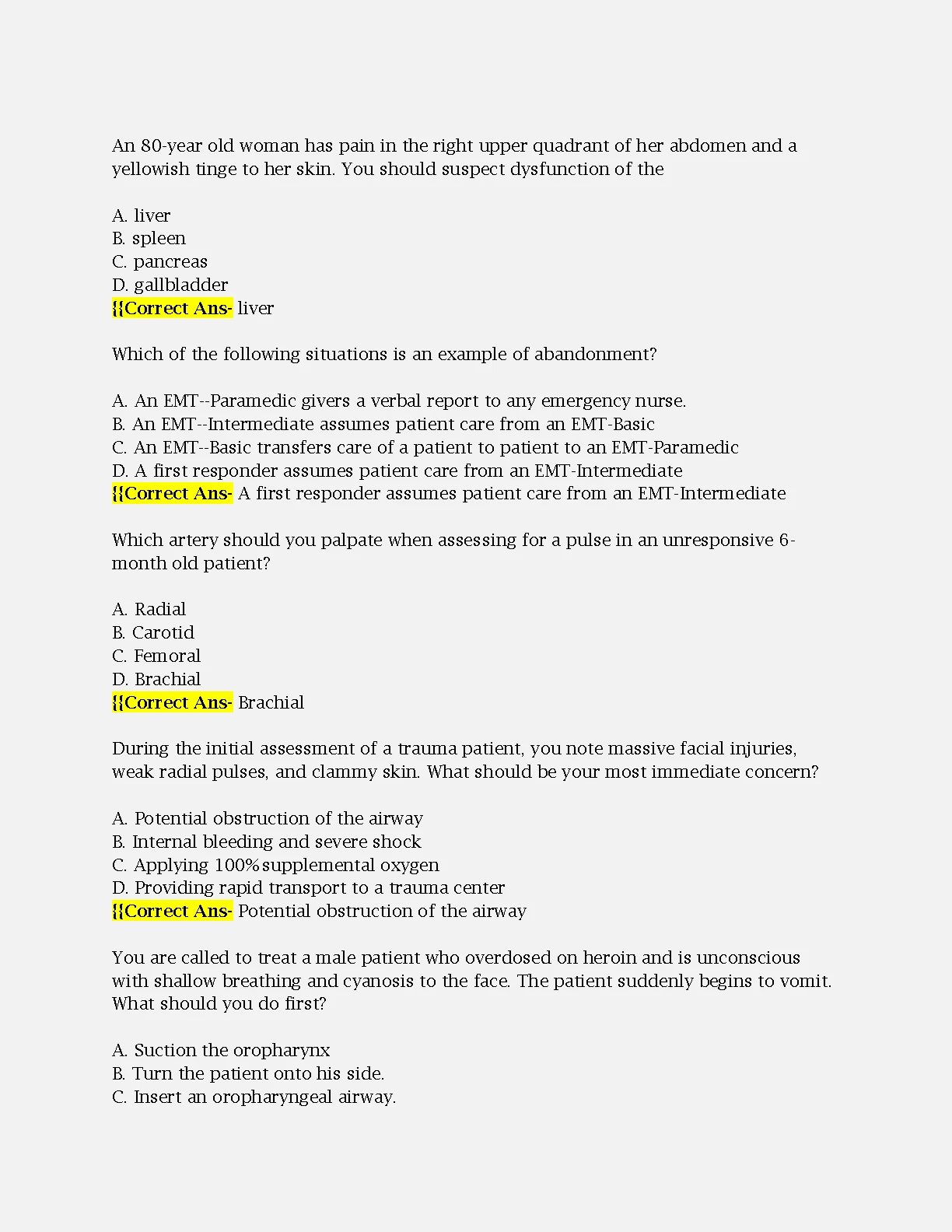 An 80-year old woman has pain in the right upper quadrant of her abdomen and a yellowish tinge to her skin. You should suspect dysfunction of the

A. liver
B. spleen
C. pancreas
D. gallbladder
{{Correct Ans- liver

Which of the following situations is an example of abandonment?

A. An EMT--Paramedic givers a verbal report to any emergency nurse.
B. An EMT--Intermediate assumes patient care from an EMT-Basic
C. An EMT--Basic transfers care of a patient to patient to an EMT-Paramedic
D. A first responder assumes patient care from an EMT-Intermediate
{{Correct Ans- A first responder assumes patient care from an EMT-Intermediate

Which artery should you palpate when assessing for a pulse in an unresponsive 6-month old patient?

A. Radial
B. Carotid
C. Femoral
D. Brachial
{{Correct Ans- Brachial

During the initial assessment of a trauma patient, you note massive facial injuries, weak radial pulses, and clammy skin. What should be your most immediate concern?

A. Potential obstruction of the airway
B. Internal bleeding and severe shock
C. Applying 100% supplemental oxygen
D. Providing rapid transport to a trauma center
{{Correct Ans- Potential obstruction of the airway

You are called to treat a male patient who overdosed on heroin and is unconscious with shallow breathing and cyanosis to the face. The patient suddenly begins to vomit. What should you do first?

A. Suction the oropharynx
B. Turn the patient onto his side.
C. Insert an oropharyngeal airway.